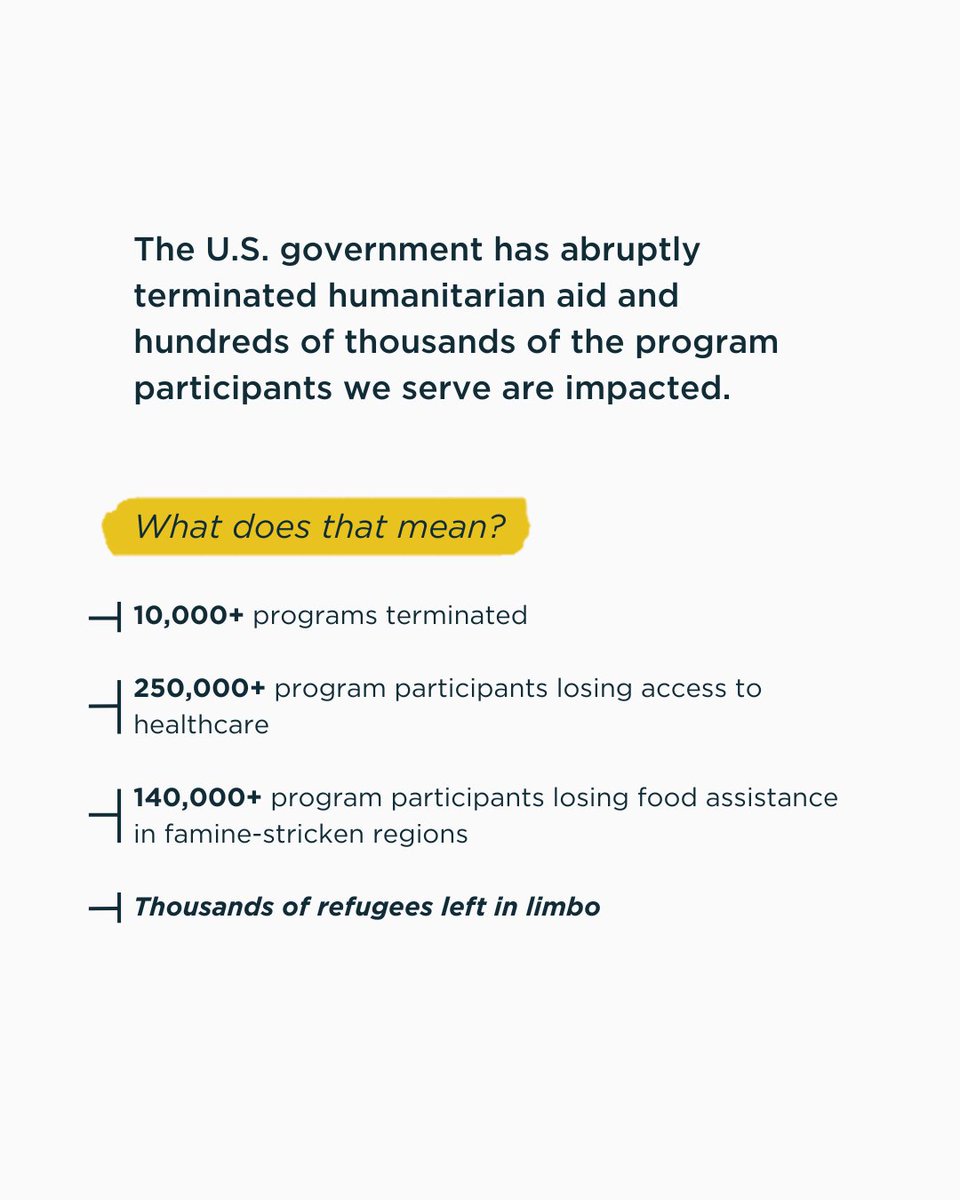 The U.S. government has abruptly terminated humanitarian aid and hundreds of thousands of the program participants we serve are impacted.

What does that mean?

10,000+ programs terminated

250,000+ program participants losing access to healthcare

140,000+ program participants losing food assistance in famine-stricken regions

Thousands of refugees left in limbo